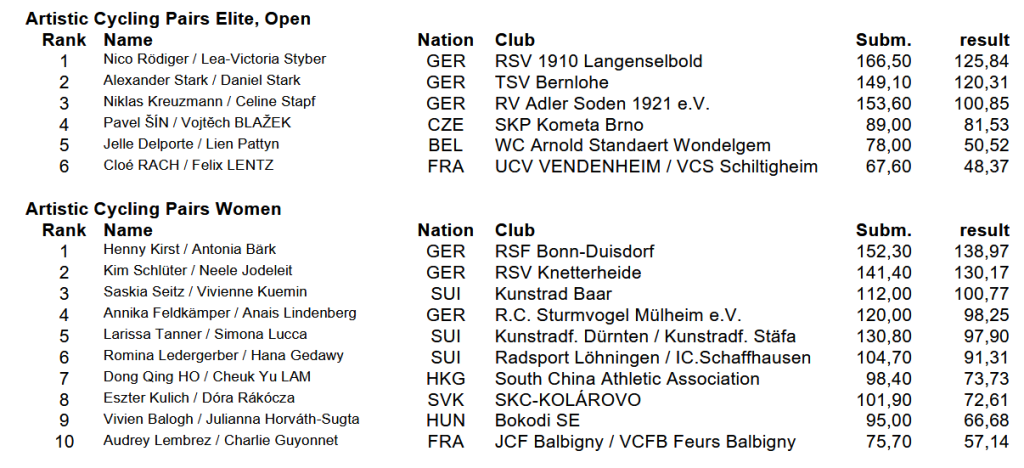 Artistic Cycling Pairs Elite, Open

| Rank | Name | Nation | Club | Subm. | result |
|---|---|---|---|---|---|
| 1 | Nico Rödiger / Lea-Victoria Styber | GER | RSV 1910 Langenselbold | 166,50 | 125,84 |
| 2 | Alexander Stark / Daniel Stark | GER | TSV Bernlohe | 149,10 | 120,31 |
| 3 | Niklas Kreuzmann / Celine Stapf | GER | RV Adler Soden 1921 e.V. | 153,60 | 100,85 |
| 4 | Pavel ŠÍN / Vojtěch BLAŽEK | CZE | SKP Kometa Brno | 89,00 | 81,53 |
| 5 | Jelle Delporte / Lien Pattyn | BEL | WC Arnold Standaert Wondelgem | 78,00 | 50,52 |
| 6 | Cloé RACH / Felix LENTZ | FRA | UCV VENDENHEIM / VCS Schiltigheim | 67,60 | 48,37 |

Artistic Cycling Pairs Women

| Rank | Name | Nation | Club | Subm. | result |
|---|---|---|---|---|---|
| 1 | Henny Kirst / Antonia Bärk | GER | RSF Bonn-Duisdorf | 152,30 | 138,97 |
| 2 | Kim Schlüter / Neele Jodeleit | GER | RSV Knetterheide | 141,40 | 130,17 |
| 3 | Saskia Seitz / Vivienne Kuemin | SUI | Kunstrad Baar | 112,00 | 100,77 |
| 4 | Annika Feldkämper / Anais Lindenberg | GER | R.C. Sturmvogel Mülheim e.V. | 120,00 | 98,25 |
| 5 | Larissa Tanner / Simona Lucca | SUI | Kunstradf. Dürnten / Kunstradf. Stäfa | 130,80 | 97,90 |
| 6 | Romina Ledergerber / Hana Gedawy | SUI | Radsport Löhningen / IC.Schaffhausen | 104,70 | 91,31 |
| 7 | Dong Qing HO / Cheuk Yu LAM | HKG | South China Athletic Association | 98,40 | 73,73 |
| 8 | Eszter Kulich / Dóra Rákócza | SVK | SKC-KOLÁROVO | 101,90 | 72,61 |
| 9 | Vivien Balogh / Julianna Horváth-Sugta | HUN | Bokodi SE | 95,00 | 66,68 |
| 10 | Audrey Lembrez / Charlie Guyonnet | FRA | JCF Balbigny / VCFB Feurs Balbigny | 75,70 | 57,14 |